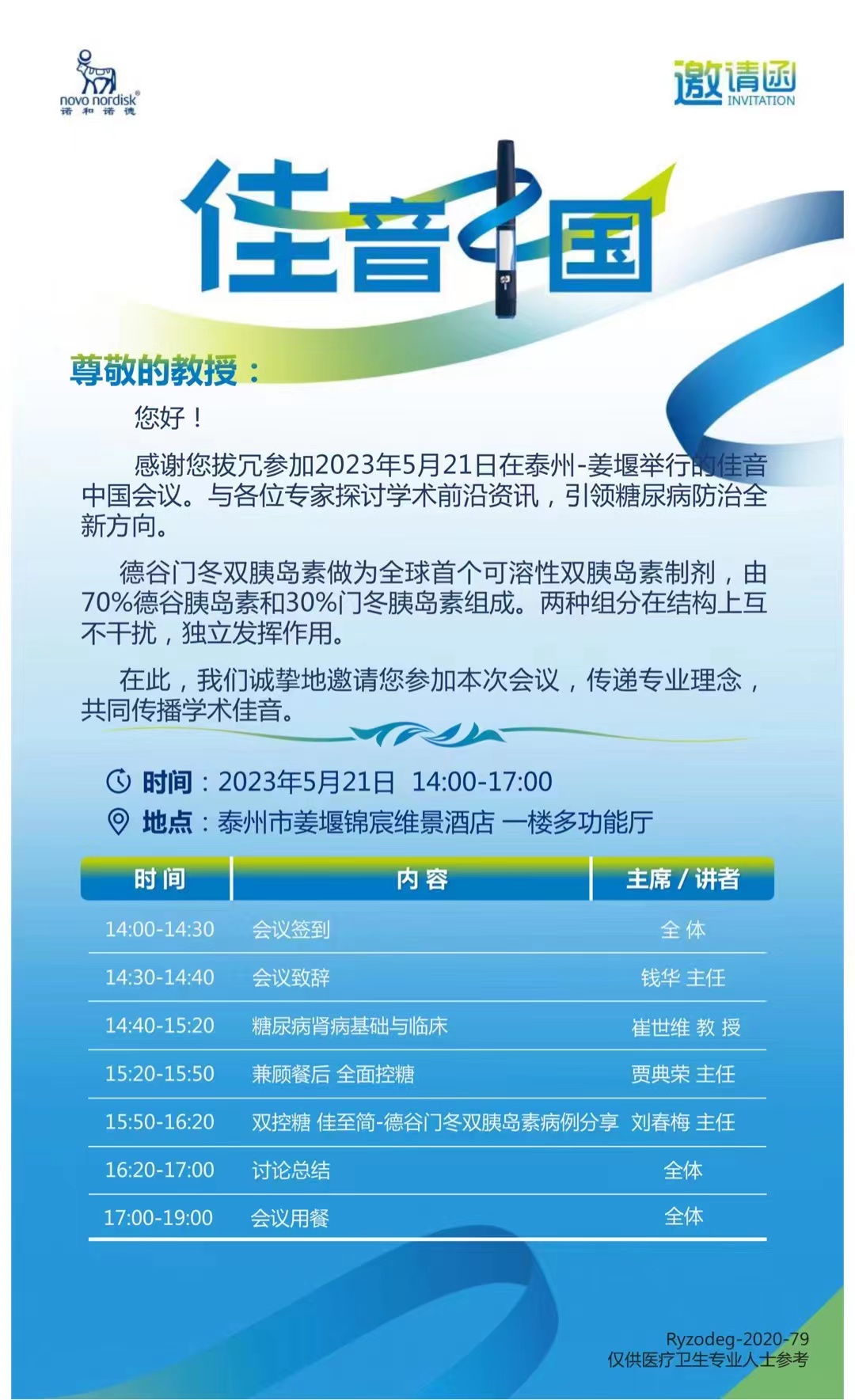 novo nordisk®
诺和诺德

邀请函
INVITATION

佳音中国

尊敬的教授：

您好！

感谢您拔冗参加2023年5月21日在泰州-姜堰举行的佳音中国会议。与各位专家探讨学术前沿资讯，引领糖尿病防治全新方向。

德谷门冬双胰岛素做为全球首个可溶性双胰岛素制剂，由70%德谷胰岛素和30%门冬胰岛素组成。两种组分在结构上互不干扰，独立发挥作用。

在此，我们诚挚地邀请您参加本次会议，传递专业理念，共同传播学术佳音。

时间：2023年5月21日 14:00-17:00
地点：泰州市姜堰锦宸维景酒店 一楼多功能厅

| 时间 | 内容 | 主席 / 讲者 |
|---|---|---|
| 14:00-14:30 | 会议签到 | 全 体 |
| 14:30-14:40 | 会议致辞 | 钱华 主任 |
| 14:40-15:20 | 糖尿病肾病基础与临床 | 崔世维 教 授 |
| 15:20-15:50 | 兼顾餐后 全面控糖 | 贾典荣 主任 |
| 15:50-16:20 | 双控糖 佳至简-德谷门冬双胰岛素病例分享 | 刘春梅 主任 |
| 16:20-17:00 | 讨论总结 | 全体 |
| 17:00-19:00 | 会议用餐 | 全体 |

Ryzodeg-2020-79
仅供医疗卫生专业人士参考